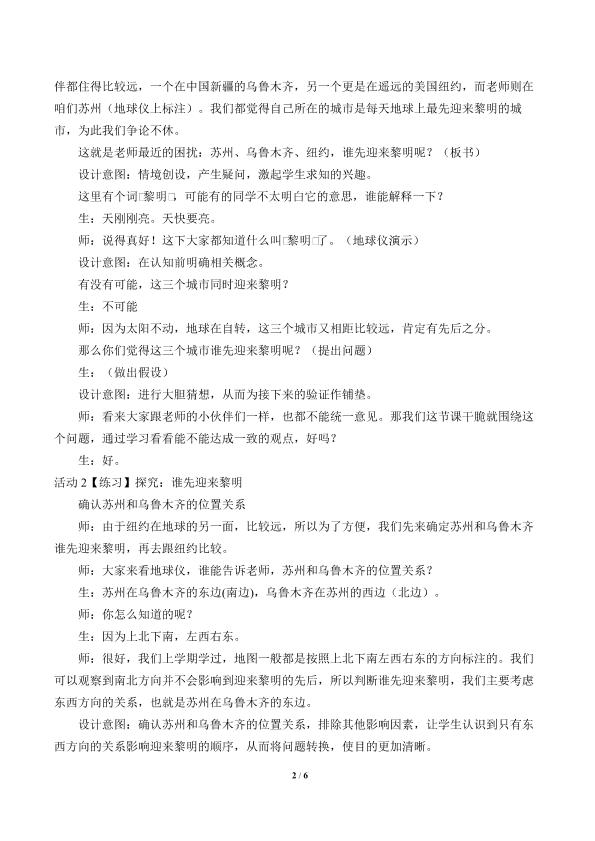 伴都住得比较远，一个在中国新疆的乌鲁木齐，另一个更是在遥远的美国纽约，而老师则在咱们苏州（地球仪上标注）。我们都觉得自己所在的城市是每天地球上最先迎来黎明的城市，为此我们争论不休。

这就是老师最近的困扰：苏州、乌鲁木齐、纽约，谁先迎来黎明呢？（板书）

设计意图：情境创设，产生疑问，激起学生求知的兴趣。

这里有个词□黎明□，可能有的同学不太明白它的意思，谁能解释一下？

生：天刚刚亮。天快要亮。

师：说得真好！这下大家都知道什么叫□黎明□了。（地球仪演示）

设计意图：在认知前明确相关概念。

有没有可能，这三个城市同时迎来黎明？

生：不可能

师：因为太阳不动，地球在自转，这三个城市又相距比较远，肯定有先后之分。

那么你们觉得这三个城市谁先迎来黎明呢？（提出问题）

生：（做出假设）

设计意图：进行大胆猜想，从而为接下来的验证作铺垫。

师：看来大家跟老师的小伙伴们一样，也都不能统一意见。那我们这节课干脆就围绕这个问题，通过学习看看能不能达成一致的观点，好吗？

生：好。

活动 2【练习】探究：谁先迎来黎明

确认苏州和乌鲁木齐的位置关系

师：由于纽约在地球的另一面，比较远，所以为了方便，我们先来确定苏州和乌鲁木齐谁先迎来黎明，再去跟纽约比较。

师：大家来看地球仪，谁能告诉老师，苏州和乌鲁木齐的位置关系？

生：苏州在乌鲁木齐的东边(南边)，乌鲁木齐在苏州的西边（北边）。

师：你怎么知道的呢？

生：因为上北下南，左西右东。

师：很好，我们上学期学过，地图一般都是按照上北下南左西右东的方向标注的。我们可以观察到南北方向并不会影响到迎来黎明的先后，所以判断谁先迎来黎明，我们主要考虑东西方向的关系，也就是苏州在乌鲁木齐的东边。

设计意图：确认苏州和乌鲁木齐的位置关系，排除其他影响因素，让学生认识到只有东西方向的关系影响迎来黎明的顺序，从而将问题转换，使目的更加清晰。

2 / 6